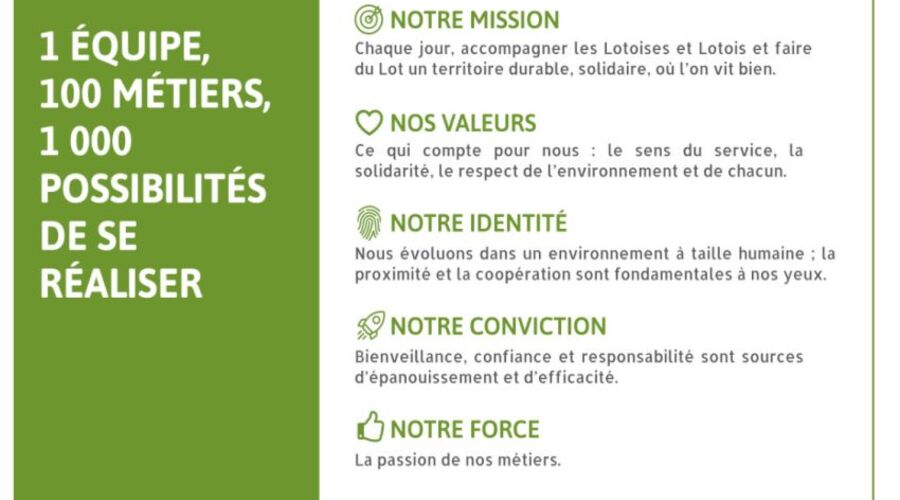 1 ÉQUIPE, 100 MÉTIERS, 1 000 POSSIBILITÉS DE SE RÉALISER

NOTRE MISSION
Chaque jour, accompagner les Lotoises et Lotois et faire du Lot un territoire durable, solidaire, où l'on vit bien.

NOS VALEURS
Ce qui compte pour nous : le sens du service, la solidarité, le respect de l'environnement et de chacun.

NOTRE IDENTITÉ
Nous évoluons dans un environnement à taille humaine ; la proximité et la coopération sont fondamentales à nos yeux.

NOTRE CONVICTION
Bienveillance, confiance et responsabilité sont sources d'épanouissement et d'efficacité.

NOTRE FORCE
La passion de nos métiers.